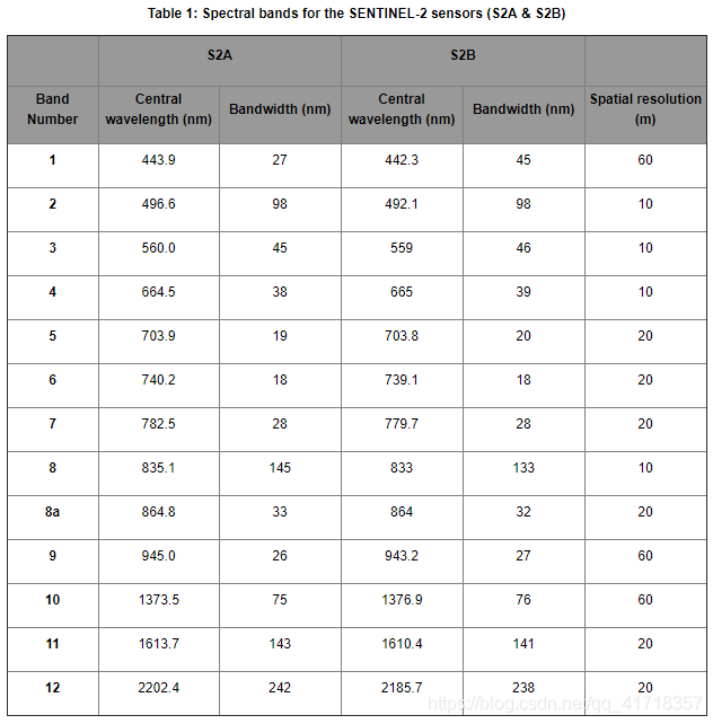 Table 1: Spectral bands for the SENTINEL-2 sensors (S2A & S2B)

| | S2A | | S2B | | |
|---|---|---|---|---|---|
| Band Number | Central wavelength (nm) | Bandwidth (nm) | Central wavelength (nm) | Bandwidth (nm) | Spatial resolution (m) |
| 1 | 443.9 | 27 | 442.3 | 45 | 60 |
| 2 | 496.6 | 98 | 492.1 | 98 | 10 |
| 3 | 560.0 | 45 | 559 | 46 | 10 |
| 4 | 664.5 | 38 | 665 | 39 | 10 |
| 5 | 703.9 | 19 | 703.8 | 20 | 20 |
| 6 | 740.2 | 18 | 739.1 | 18 | 20 |
| 7 | 782.5 | 28 | 779.7 | 28 | 20 |
| 8 | 835.1 | 145 | 833 | 133 | 10 |
| 8a | 864.8 | 33 | 864 | 32 | 20 |
| 9 | 945.0 | 26 | 943.2 | 27 | 60 |
| 10 | 1373.5 | 75 | 1376.9 | 76 | 60 |
| 11 | 1613.7 | 143 | 1610.4 | 141 | 20 |
| 12 | 2202.4 | 242 | 2185.7 | 238 | 20 |

https://blog.csdn.net/qq_41718357